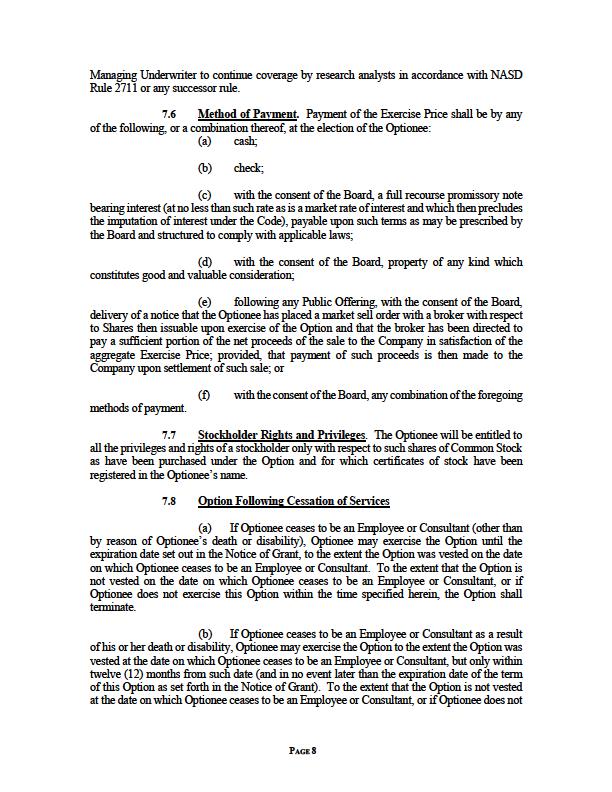 Managing Underwriter to continue coverage by research analysts in accordance with NASD Rule 2711 or any successor rule.

7.6 Method of Payment. Payment of the Exercise Price shall be by any of the following, or a combination thereof, at the election of the Optionee:

(a) cash;

(b) check;

(c) with the consent of the Board, a full recourse promissory note bearing interest (at no less than such rate as is a market rate of interest and which then precludes the imputation of interest under the Code), payable upon such terms as may be prescribed by the Board and structured to comply with applicable laws;

(d) with the consent of the Board, property of any kind which constitutes good and valuable consideration;

(e) following any Public Offering, with the consent of the Board, delivery of a notice that the Optionee has placed a market sell order with a broker with respect to Shares then issuable upon exercise of the Option and that the broker has been directed to pay a sufficient portion of the net proceeds of the sale to the Company in satisfaction of the aggregate Exercise Price; provided, that payment of such proceeds is then made to the Company upon settlement of such sale; or

(f) with the consent of the Board, any combination of the foregoing methods of payment.

7.7 Stockholder Rights and Privileges. The Optionee will be entitled to all the privileges and rights of a stockholder only with respect to such shares of Common Stock as have been purchased under the Option and for which certificates of stock have been registered in the Optionee's name.

7.8 Option Following Cessation of Services

(a) If Optionee ceases to be an Employee or Consultant (other than by reason of Optionee's death or disability), Optionee may exercise the Option until the expiration date set out in the Notice of Grant, to the extent the Option was vested on the date on which Optionee ceases to be an Employee or Consultant. To the extent that the Option is not vested on the date on which Optionee ceases to be an Employee or Consultant, or if Optionee does not exercise this Option within the time specified herein, the Option shall terminate.

(b) If Optionee ceases to be an Employee or Consultant as a result of his or her death or disability, Optionee may exercise the Option to the extent the Option was vested at the date on which Optionee ceases to be an Employee or Consultant, but only within twelve (12) months from such date (and in no event later than the expiration date of the term of this Option as set forth in the Notice of Grant). To the extent that the Option is not vested at the date on which Optionee ceases to be an Employee or Consultant, or if Optionee does not

PAGE 8